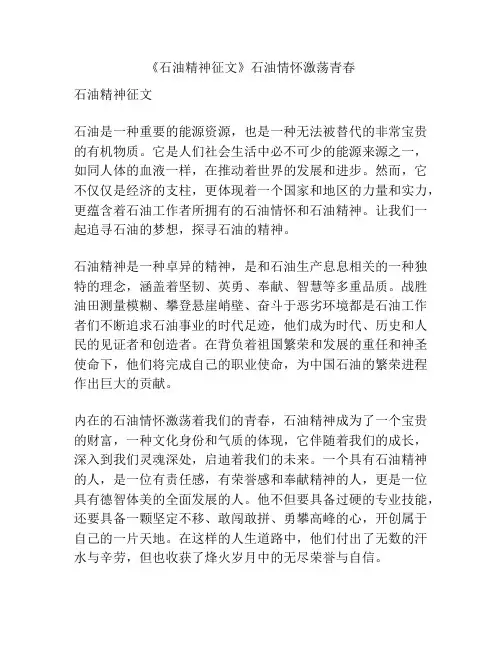 《石油精神征文》石油情怀激荡青春

石油精神征文

石油是一种重要的能源资源，也是一种无法被替代的非常宝贵的有机物质。它是人们社会生活中必不可少的能源来源之一，如同人体的血液一样，在推动着世界的发展和进步。然而，它不仅仅是经济的支柱，更体现着一个国家和地区的力量和实力，更蕴含着石油工作者所拥有的石油情怀和石油精神。让我们一起追寻石油的梦想，探寻石油的精神。

石油精神是一种卓异的精神，是和石油生产息息相关的一种独特的理念，涵盖着坚韧、英勇、奉献、智慧等多重品质。战胜油田测量模糊、攀登悬崖峭壁、奋斗于恶劣环境都是石油工作者们不断追求石油事业的时代足迹，他们成为时代、历史和人民的见证者和创造者。在背负着祖国繁荣和发展的重任和神圣使命下，他们将完成自己的职业使命，为中国石油的繁荣进程作出巨大的贡献。

内在的石油情怀激荡着我们的青春，石油精神成为了一个宝贵的财富，一种文化身份和气质的体现，它伴随着我们的成长，深入到我们灵魂深处，启迪着我们的未来。一个具有石油精神的人，是一位有责任感，有荣誉感和奉献精神的人，更是一位具有德智体美的全面发展的人。他不但要具备过硬的专业技能，还要具备一颗坚定不移、敢闯敢拼、勇攀高峰的心，开创属于自己的一片天地。在这样的人生道路中，他们付出了无数的汗水与辛劳，但也收获了烽火岁月中的无尽荣誉与自信。